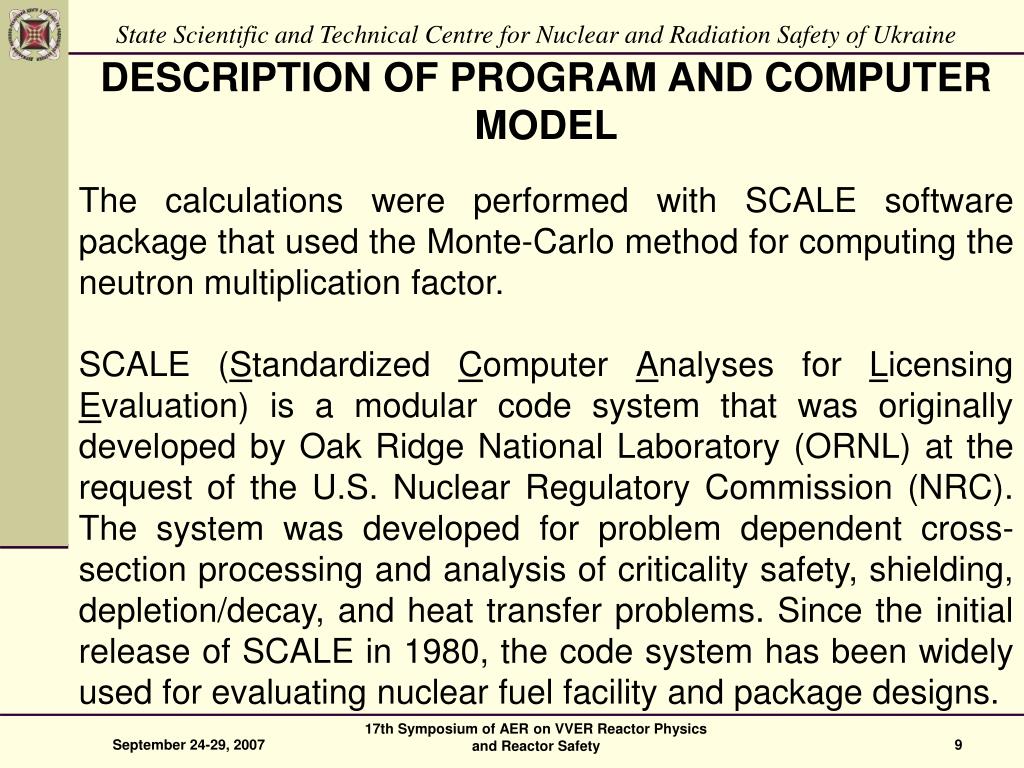 State Scientific and Technical Centre for Nuclear and Radiation Safety of Ukraine

DESCRIPTION OF PROGRAM AND COMPUTER MODEL

The calculations were performed with SCALE software package that used the Monte-Carlo method for computing the neutron multiplication factor.

SCALE (Standardized Computer Analyses for Licensing Evaluation) is a modular code system that was originally developed by Oak Ridge National Laboratory (ORNL) at the request of the U.S. Nuclear Regulatory Commission (NRC). The system was developed for problem dependent cross-section processing and analysis of criticality safety, shielding, depletion/decay, and heat transfer problems. Since the initial release of SCALE in 1980, the code system has been widely used for evaluating nuclear fuel facility and package designs.

September 24-29, 2007

17th Symposium of AER on VVER Reactor Physics and Reactor Safety

9